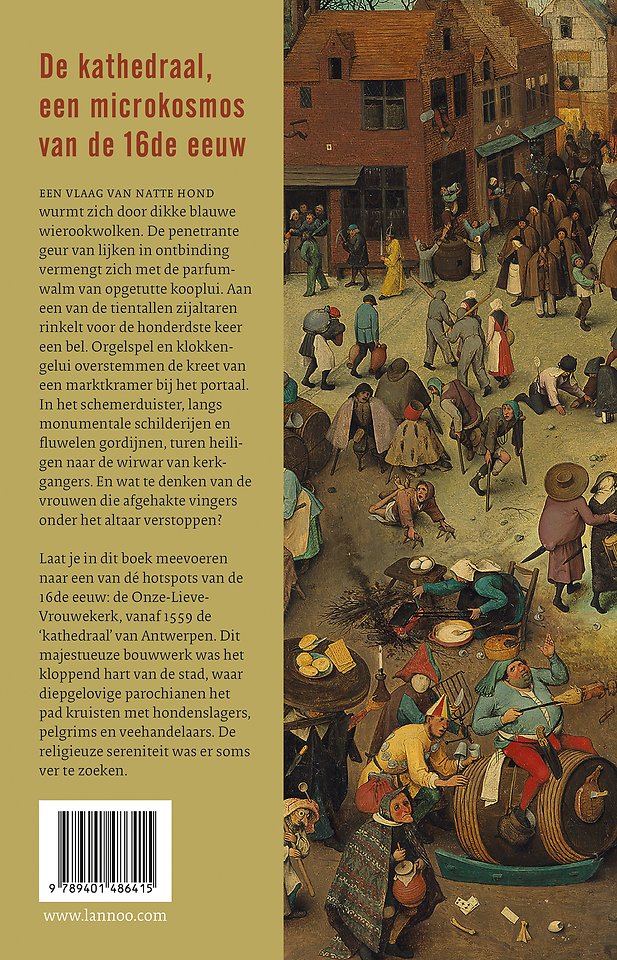 De kathedraal, een microkosmos van de 16de eeuw

EEN VLAAG VAN NATTE HOND wurmt zich door dikke blauwe wierookwolken. De penetrante geur van lijken in ontbinding vermengt zich met de parfumwalm van opgetutte kooplui. Aan een van de tientallen zijaltaren rinkelt voor de honderdste keer een bel. Orgelspel en klokkengelui overstemmen de kreet van een marktkramer bij het portaal. In het schemerduister, langs monumentale schilderijen en fluwelen gordijnen, turen heiligen naar de wirwar van kerkgangers. En wat te denken van de vrouwen die afgehakte vingers onder het altaar verstoppen?

Laat je in dit boek meevoeren naar een van dé hotspots van de 16de eeuw: de Onze-Lieve-Vrouwekerk, vanaf 1559 de 'kathedraal' van Antwerpen. Dit majestueuze bouwwerk was het kloppend hart van de stad, waar diepgelovige parochianen het pad kruisten met hondenslagers, pelgrims en veehandelaars. De religieuze sereniteit was er soms ver te zoeken.

9 789401 486415

www.lannoo.com